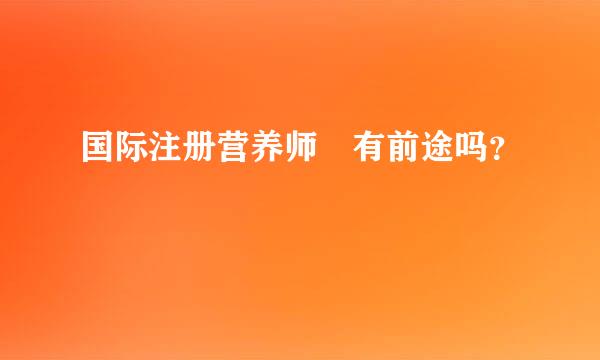 国际注册营养师　有前途吗？